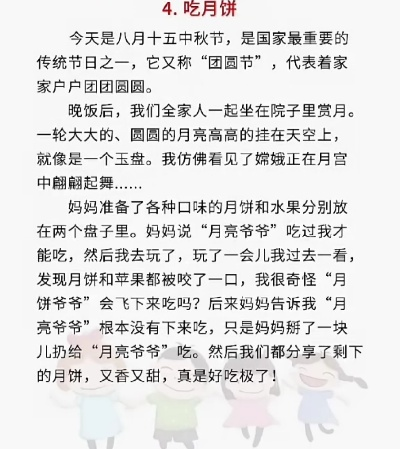 4. 吃月饼

今天是八月十五中秋节，是国家最重要的传统节日之一，它又称“团圆节”，代表着家家户户团团圆圆。

晚饭后，我们全家人一起坐在院子里赏月。一轮大大的、圆圆的月亮高高的挂在天空上，就像是一个玉盘。我仿佛看见了嫦娥正在月宫中翩翩起舞……

妈妈准备了各种口味的月饼和水果分别放在两个盘子里。妈妈说“月亮爷爷”吃过我才能吃，然后我去玩了，玩了一会儿我过去一看，发现月饼和苹果都被咬了一口，我很奇怪“月饼爷爷”会飞下来吃吗？后来妈妈告诉我“月亮爷爷”根本没有下来吃，只是妈妈掰了一块儿扔给“月亮爷爷”吃。然后我们都分享了剩下的月饼，又香又甜，真是好吃极了！